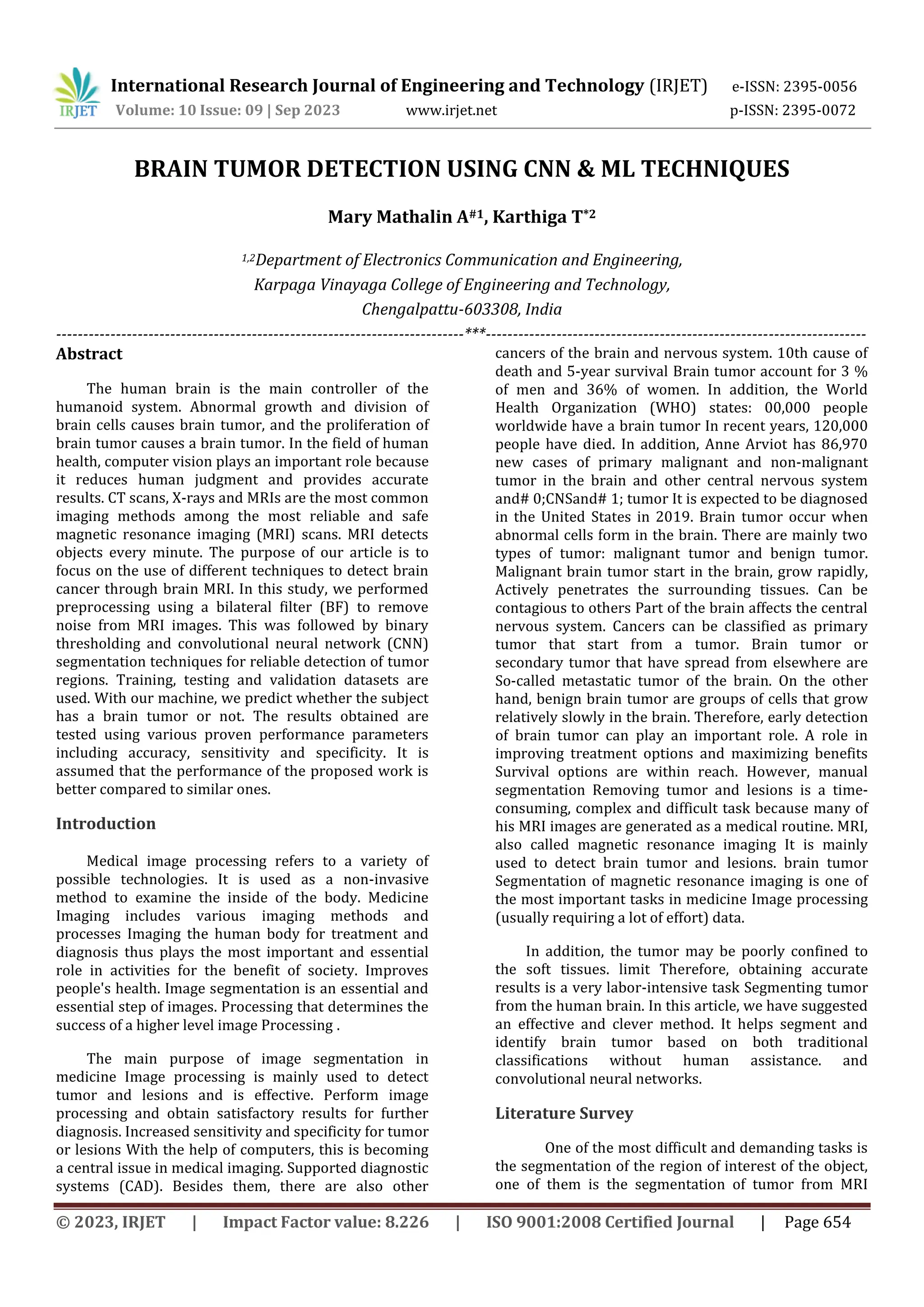 IRJET International Research Journal of Engineering and Technology (IRJET) e-ISSN: 2395-0056
Volume: 10 Issue: 09 | Sep 2023 www.irjet.net p-ISSN: 2395-0072

BRAIN TUMOR DETECTION USING CNN & ML TECHNIQUES

Mary Mathalin A$^{\#1}$, Karthiga T$^{*2}$

$^{1,2}$Department of Electronics Communication and Engineering, Karpaga Vinayaga College of Engineering and Technology, Chengalpattu-603308, India

---***---

Abstract

The human brain is the main controller of the humanoid system. Abnormal growth and division of brain cells causes brain tumor, and the proliferation of brain tumor causes a brain tumor. In the field of human health, computer vision plays an important role because it reduces human judgment and provides accurate results. CT scans, X-rays and MRIs are the most common imaging methods among the most reliable and safe magnetic resonance imaging (MRI) scans. MRI detects objects every minute. The purpose of our article is to focus on the use of different techniques to detect brain cancer through brain MRI. In this study, we performed preprocessing using a bilateral filter (BF) to remove noise from MRI images. This was followed by binary thresholding and convolutional neural network (CNN) segmentation techniques for reliable detection of tumor regions. Training, testing and validation datasets are used. With our machine, we predict whether the subject has a brain tumor or not. The results obtained are tested using various proven performance parameters including accuracy, sensitivity and specificity. It is assumed that the performance of the proposed work is better compared to similar ones.

Introduction

Medical image processing refers to a variety of possible technologies. It is used as a non-invasive method to examine the inside of the body. Medicine Imaging includes various imaging methods and processes Imaging the human body for treatment and diagnosis thus plays the most important and essential role in activities for the benefit of society. Improves people's health. Image segmentation is an essential and essential step of images. Processing that determines the success of a higher level image Processing .

The main purpose of image segmentation in medicine Image processing is mainly used to detect tumor and lesions and is effective. Perform image processing and obtain satisfactory results for further diagnosis. Increased sensitivity and specificity for tumor or lesions With the help of computers, this is becoming a central issue in medical imaging. Supported diagnostic systems (CAD). Besides them, there are also other cancers of the brain and nervous system. 10th cause of death and 5-year survival Brain tumor account for 3 % of men and 36% of women. In addition, the World Health Organization (WHO) states: 00,000 people worldwide have a brain tumor In recent years, 120,000 people have died. In addition, Anne Arviot has 86,970 new cases of primary malignant and non-malignant tumor in the brain and other central nervous system and# 0;CNSand# 1; tumor It is expected to be diagnosed in the United States in 2019. Brain tumor occur when abnormal cells form in the brain. There are mainly two types of tumor: malignant tumor and benign tumor. Malignant brain tumor start in the brain, grow rapidly, Actively penetrates the surrounding tissues. Can be contagious to others Part of the brain affects the central nervous system. Cancers can be classified as primary tumor that start from a tumor. Brain tumor or secondary tumor that have spread from elsewhere are So-called metastatic tumor of the brain. On the other hand, benign brain tumor are groups of cells that grow relatively slowly in the brain. Therefore, early detection of brain tumor can play an important role. A role in improving treatment options and maximizing benefits Survival options are within reach. However, manual segmentation Removing tumor and lesions is a time-consuming, complex and difficult task because many of his MRI images are generated as a medical routine. MRI, also called magnetic resonance imaging It is mainly used to detect brain tumor and lesions. brain tumor Segmentation of magnetic resonance imaging is one of the most important tasks in medicine Image processing (usually requiring a lot of effort) data.

In addition, the tumor may be poorly confined to the soft tissues. limit Therefore, obtaining accurate results is a very labor-intensive task Segmenting tumor from the human brain. In this article, we have suggested an effective and clever method. It helps segment and identify brain tumor based on both traditional classifications without human assistance. and convolutional neural networks.

Literature Survey

One of the most difficult and demanding tasks is the segmentation of the region of interest of the object, one of them is the segmentation of tumor from MRI

© 2023, IRJET | Impact Factor value: 8.226 | ISO 9001:2008 Certified Journal | Page 654